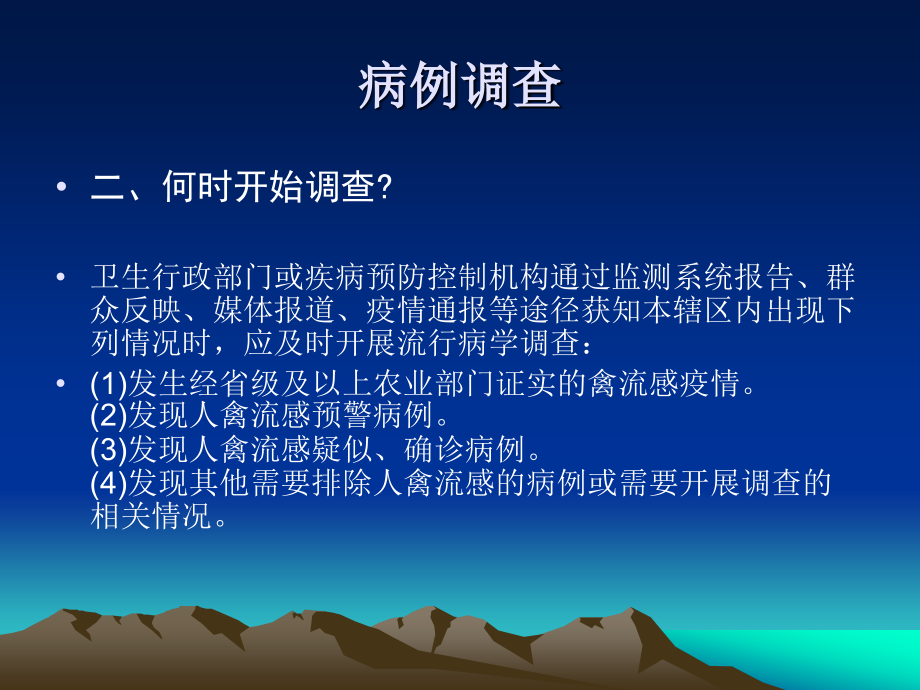 病例调查

• 二、何时开始调查?

• 卫生行政部门或疾病预防控制机构通过监测系统报告、群众反映、媒体报道、疫情通报等途径获知本辖区内出现下列情况时，应及时开展流行病学调查：

• (1)发生经省级及以上农业部门证实的禽流感疫情。
(2)发现人禽流感预警病例。
(3)发现人禽流感疑似、确诊病例。
(4)发现其他需要排除人禽流感的病例或需要开展调查的相关情况。